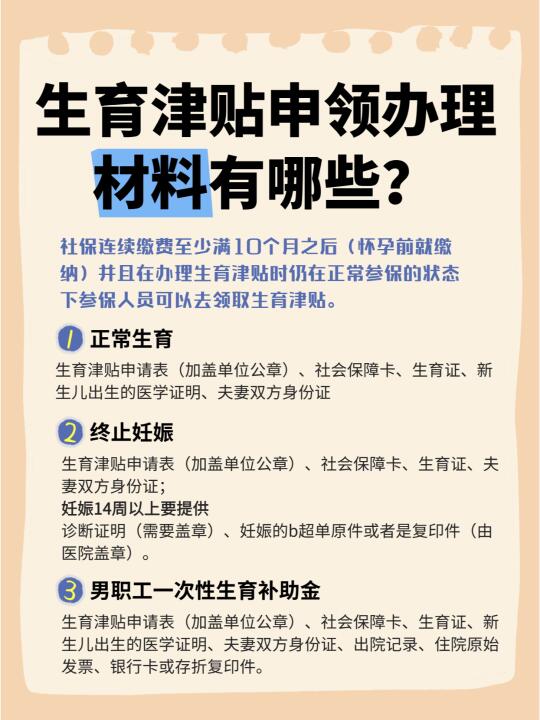 生育津贴申领办理材料有哪些？

社保连续缴费至少满10个月之后（怀孕前就缴纳）并且在办理生育津贴时仍在正常参保的状态下参保人员可以去领取生育津贴。

1 正常生育

生育津贴申请表（加盖单位公章）、社会保障卡、生育证、新生儿出生的医学证明、夫妻双方身份证

2 终止妊娠

生育津贴申请表（加盖单位公章）、社会保障卡、生育证、夫妻双方身份证；
妊娠14周以上要提供
诊断证明（需要盖章）、妊娠的b超单原件或者是复印件（由医院盖章）。

3 男职工一次性生育补助金

生育津贴申请表（加盖单位公章）、社会保障卡、生育证、新生儿出生的医学证明、夫妻双方身份证、出院记录、住院原始发票、银行卡或存折复印件。